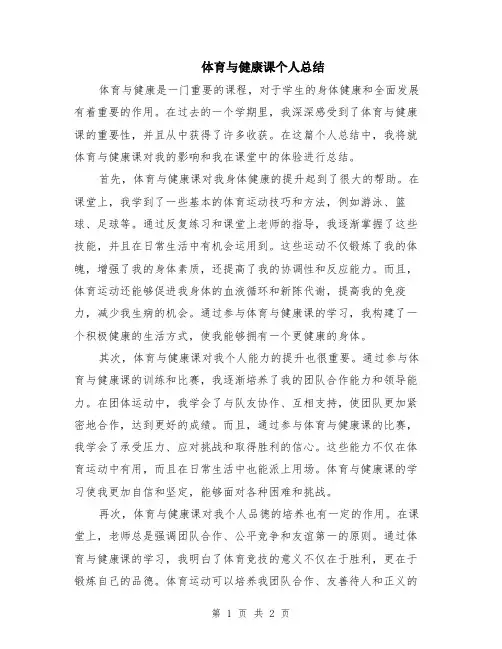 体育与健康课个人总结

体育与健康是一门重要的课程，对于学生的身体健康和全面发展有着重要的作用。在过去的一个学期里，我深深感受到了体育与健康课的重要性，并且从中获得了许多收获。在这篇个人总结中，我将就体育与健康课对我的影响和我在课堂中的体验进行总结。

首先，体育与健康课对我身体健康的提升起到了很大的帮助。在课堂上，我学到了一些基本的体育运动技巧和方法，例如游泳、篮球、足球等。通过反复练习和课堂上老师的指导，我逐渐掌握了这些技能，并且在日常生活中有机会运用到。这些运动不仅锻炼了我的体魄，增强了我的身体素质，还提高了我的协调性和反应能力。而且，体育运动还能够促进我身体的血液循环和新陈代谢，提高我的免疫力，减少我生病的机会。通过参与体育与健康课的学习，我构建了一个积极健康的生活方式，使我能够拥有一个更健康的身体。

其次，体育与健康课对我个人能力的提升也很重要。通过参与体育与健康课的训练和比赛，我逐渐培养了我的团队合作能力和领导能力。在团体运动中，我学会了与队友协作、互相支持，使团队更加紧密地合作，达到更好的成绩。而且，通过参与体育与健康课的比赛，我学会了承受压力、应对挑战和取得胜利的信心。这些能力不仅在体育运动中有用，而且在日常生活中也能派上用场。体育与健康课的学习使我更加自信和坚定，能够面对各种困难和挑战。

再次，体育与健康课对我个人品德的培养也有一定的作用。在课堂上，老师总是强调团队合作、公平竞争和友谊第一的原则。通过体育与健康课的学习，我明白了体育竞技的意义不仅在于胜利，更在于锻炼自己的品德。体育运动可以培养我团队合作、友善待人和正义的

第 1 页 共 2 页